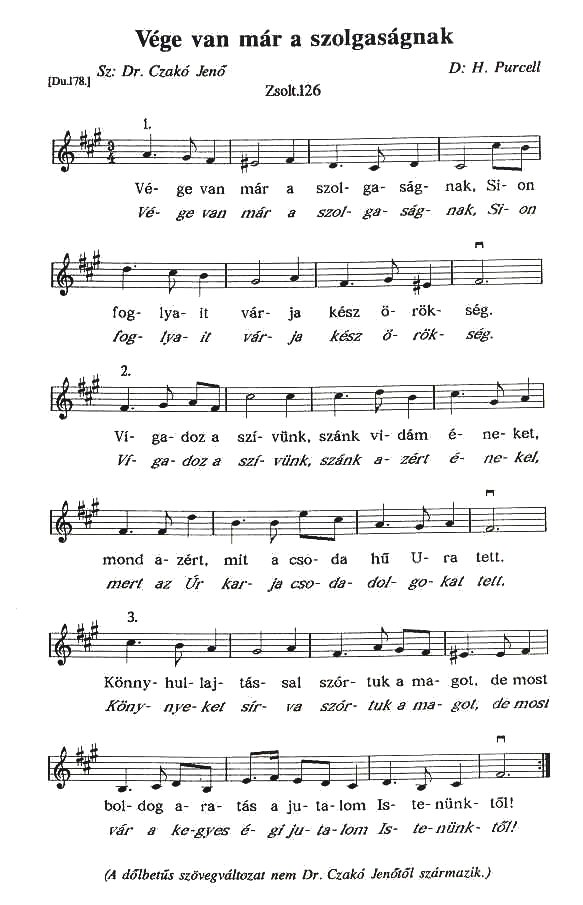 Vége van már a szolgaságnak

[Du.178.] Sz: Dr. Czakó Jenő D: H. Purcell

Zsolt.126

1.

Vé- ge van már a szol- ga- ság- nak, Si- on
Vé- ge van már a szol- ga- ság- nak, Si- on

fog- lya- it vár- ja kész ö- rök- ség.
fog- lya- it vár- ja kész ö- rök- ség.

2.

Ví- ga- doz a szí- vünk, szánk vi- dám é- ne- ket,
Ví- ga- doz a szí- vünk, szánk a- zért é- ne- kel,

mond a- zért, mit a cso- da hű U- ra tett.
mert az Úr kar- ja cso- da- dol- go- kat tett.

3.

Könny- hul- laj- tás- sal szór- tuk a ma- got, de most
Köny- nye- ket sír- va szór- tuk a ma- got, de most

bol- dog a- ra- tás a ju- ta- lom Is- te- nünk- től!
vár a ke- gyes é- gi ju- ta- lom Is- te- nünk- től!

(A dőlbetűs szövegváltozat nem Dr. Czakó Jenőtől származik.)